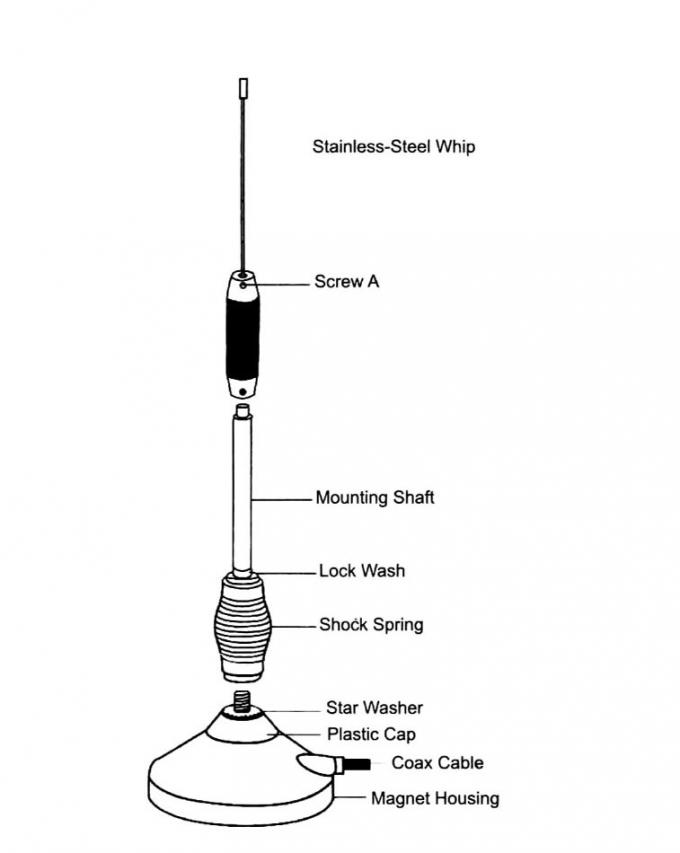 Stainless-Steel Whip

Screw A

Mounting Shaft

Lock Wash

Shock Spring

Star Washer

Plastic Cap

Coax Cable

Magnet Housing